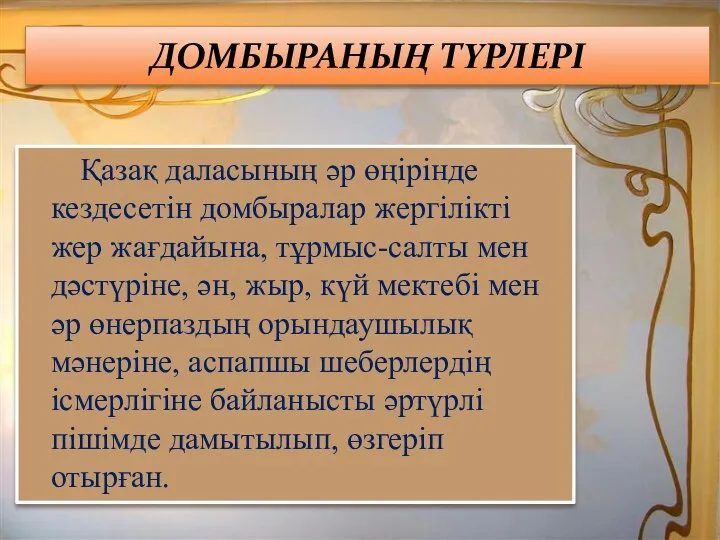 ДОМБЫРАНЫҢ ТҮРЛЕРІ

Қазақ даласының әр өңірінде кездесетін домбыралар жергілікті жер жағдайына, тұрмыс-салты мен дәстүріне, ән, жыр, күй мектебі мен әр өнерпаздың орындаушылық мәнеріне, аспапшы шеберлердің ісмерлігіне байланысты әртүрлі пішімде дамытылып, өзгеріп отырған.